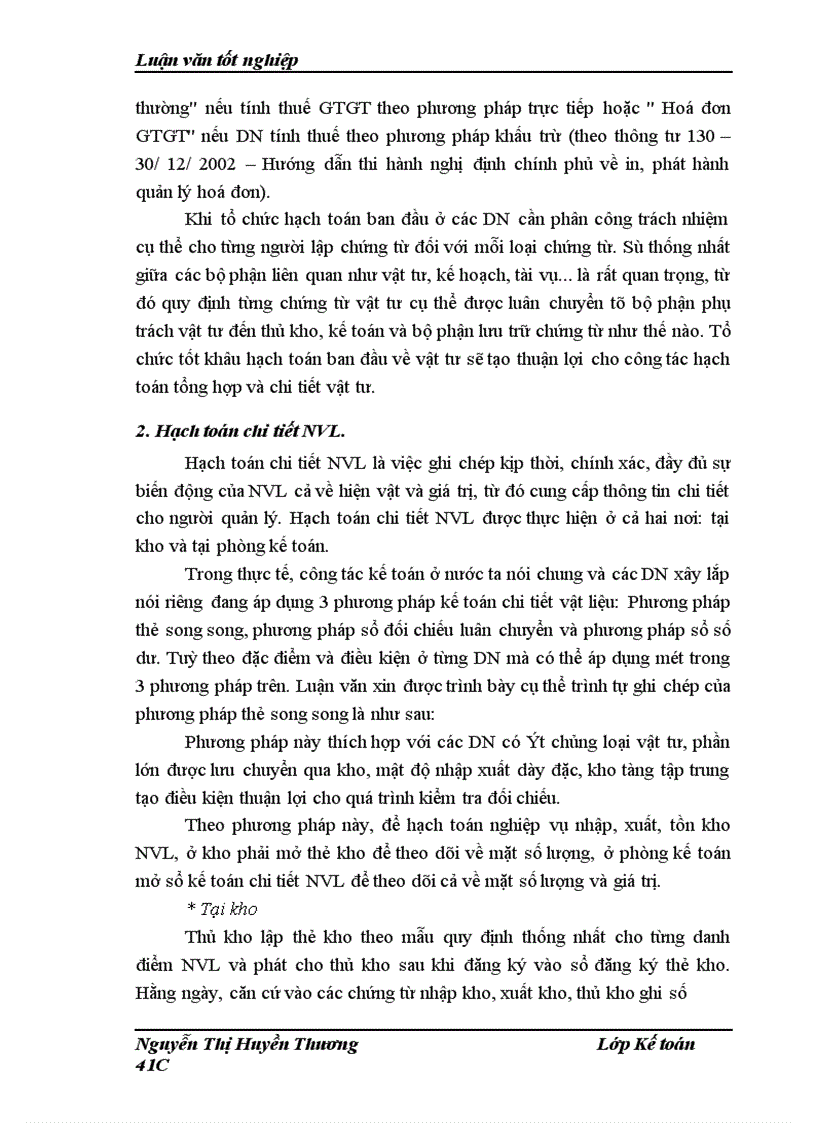 Luận văn tốt nghiệp

thường" nếu tính thuế GTGT theo phương pháp trực tiếp hoặc " Hoá đơn GTGT" nếu DN tính thuế theo phương pháp khấu trừ (theo thông tư 130 – 30/ 12/ 2002 – Hướng dẫn thi hành nghị định chính phủ về in, phát hành quản lý hoá đơn).

Khi tổ chức hạch toán ban đầu ở các DN cần phân công trách nhiệm cụ thể cho từng người lập chứng từ đối với mỗi loại chứng từ. Sù thống nhất giữa các bộ phận liên quan như vật tư, kế hoạch, tài vụ... là rất quan trọng, từ đó quy định từng chứng từ vật tư cụ thể được luân chuyển tõ bộ phận phụ trách vật tư đến thủ kho, kế toán và bộ phận lưu trữ chứng từ như thế nào. Tổ chức tốt khâu hạch toán ban đầu về vật tư sẽ tạo thuận lợi cho công tác hạch toán tổng hợp và chi tiết vật tư.

2. Hạch toán chi tiết NVL.

Hạch toán chi tiết NVL là việc ghi chép kịp thời, chính xác, đầy đủ sự biến động của NVL cả về hiện vật và giá trị, từ đó cung cấp thông tin chi tiết cho người quản lý. Hạch toán chi tiết NVL được thực hiện ở cả hai nơi: tại kho và tại phòng kế toán.

Trong thực tế, công tác kế toán ở nước ta nói chung và các DN xây lắp nói riêng đang áp dụng 3 phương pháp kế toán chi tiết vật liệu: Phương pháp thẻ song song, phương pháp sổ đối chiếu luân chuyển và phương pháp sổ số dư. Tuỳ theo đặc điểm và điều kiện ở từng DN mà có thể áp dụng mét trong 3 phương pháp trên. Luận văn xin được trình bày cụ thể trình tự ghi chép của phương pháp thẻ song song là như sau:

Phương pháp này thích hợp với các DN có Ýt chủng loại vật tư, phần lớn được lưu chuyển qua kho, mật độ nhập xuất dày đặc, kho tàng tập trung tạo điều kiện thuận lợi cho quá trình kiểm tra đối chiếu.

Theo phương pháp này, để hạch toán nghiệp vụ nhập, xuất, tồn kho NVL, ở kho phải mở thẻ kho để theo dõi về mặt số lượng, ở phòng kế toán mở sổ kế toán chi tiết NVL để theo dõi cả về mặt số lượng và giá trị.

* Tại kho

Thủ kho lập thẻ kho theo mẫu quy định thống nhất cho từng danh điểm NVL và phát cho thủ kho sau khi đăng ký vào sổ đăng ký thẻ kho. Hằng ngày, căn cứ vào các chứng từ nhập kho, xuất kho, thủ kho ghi số

Nguyễn Thị Huyền Thương Lớp Kế toán 41C